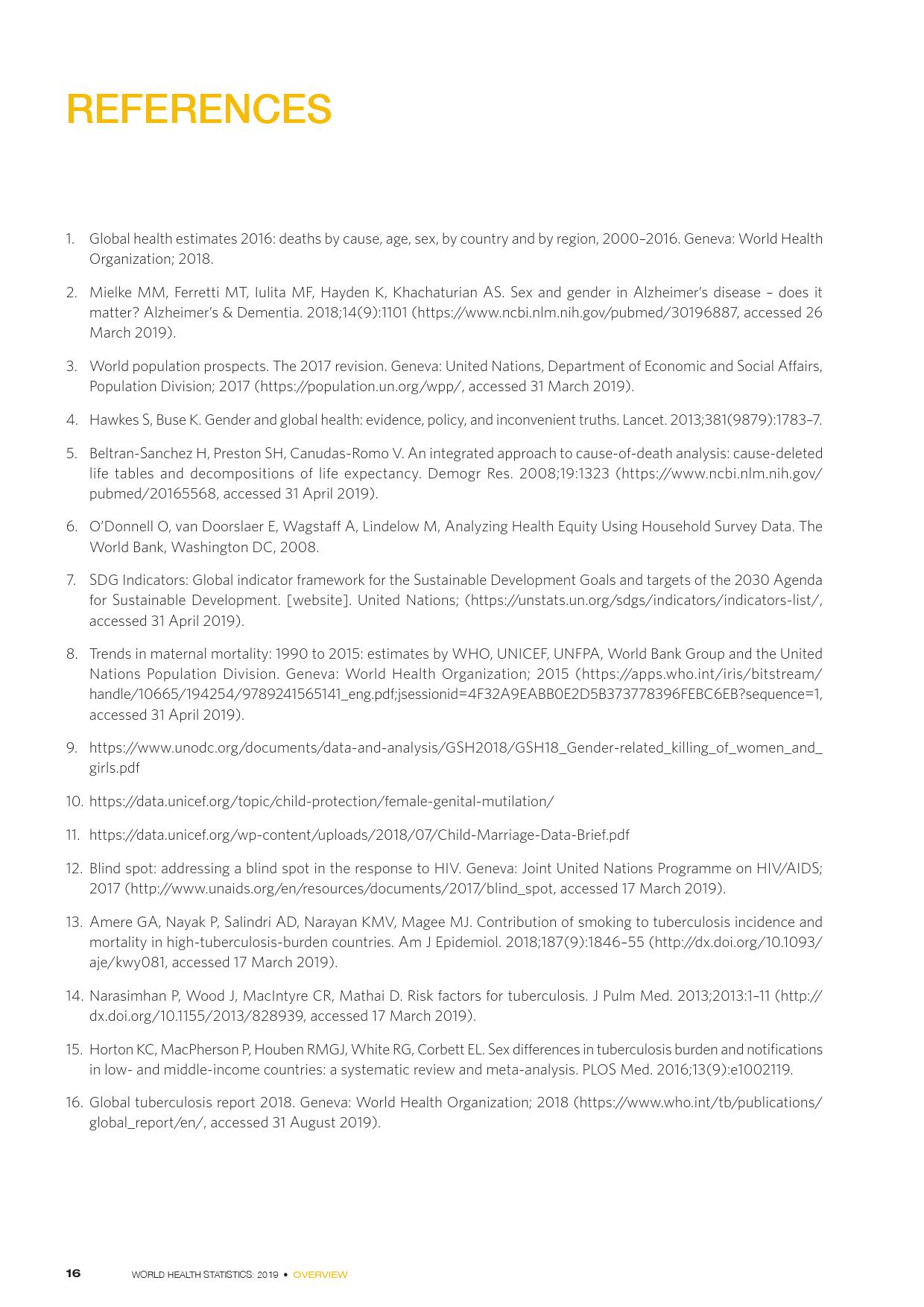 REFERENCES

1. Global health estimates 2016: deaths by cause, age, sex, by country and by region, 2000–2016. Geneva: World Health Organization; 2018.

2. Mielke MM, Ferretti MT, Iulita MF, Hayden K, Khachaturian AS. Sex and gender in Alzheimer's disease – does it matter? Alzheimer's & Dementia. 2018;14(9):1101 (https://www.ncbi.nlm.nih.gov/pubmed/30196887, accessed 26 March 2019).

3. World population prospects. The 2017 revision. Geneva: United Nations, Department of Economic and Social Affairs, Population Division; 2017 (https://population.un.org/wpp/, accessed 31 March 2019).

4. Hawkes S, Buse K. Gender and global health: evidence, policy, and inconvenient truths. Lancet. 2013;381(9879):1783–7.

5. Beltran-Sanchez H, Preston SH, Canudas-Romo V. An integrated approach to cause-of-death analysis: cause-deleted life tables and decompositions of life expectancy. Demogr Res. 2008;19:1323 (https://www.ncbi.nlm.nih.gov/pubmed/20165568, accessed 31 April 2019).

6. O'Donnell O, van Doorslaer E, Wagstaff A, Lindelow M, Analyzing Health Equity Using Household Survey Data. The World Bank, Washington DC, 2008.

7. SDG Indicators: Global indicator framework for the Sustainable Development Goals and targets of the 2030 Agenda for Sustainable Development. [website]. United Nations; (https://unstats.un.org/sdgs/indicators/indicators-list/, accessed 31 April 2019).

8. Trends in maternal mortality: 1990 to 2015: estimates by WHO, UNICEF, UNFPA, World Bank Group and the United Nations Population Division. Geneva: World Health Organization; 2015 (https://apps.who.int/iris/bitstream/handle/10665/194254/9789241565141_eng.pdf;jsessionid=4F32A9EABB0E2D5B373778396FEBC6EB?sequence=1, accessed 31 April 2019).

9. https://www.unodc.org/documents/data-and-analysis/GSH2018/GSH18_Gender-related_killing_of_women_and_girls.pdf

10. https://data.unicef.org/topic/child-protection/female-genital-mutilation/

11. https://data.unicef.org/wp-content/uploads/2018/07/Child-Marriage-Data-Brief.pdf

12. Blind spot: addressing a blind spot in the response to HIV. Geneva: Joint United Nations Programme on HIV/AIDS; 2017 (http://www.unaids.org/en/resources/documents/2017/blind_spot, accessed 17 March 2019).

13. Amere GA, Nayak P, Salindri AD, Narayan KMV, Magee MJ. Contribution of smoking to tuberculosis incidence and mortality in high-tuberculosis-burden countries. Am J Epidemiol. 2018;187(9):1846–55 (http://dx.doi.org/10.1093/aje/kwy081, accessed 17 March 2019).

14. Narasimhan P, Wood J, MacIntyre CR, Mathai D. Risk factors for tuberculosis. J Pulm Med. 2013;2013:1–11 (http://dx.doi.org/10.1155/2013/828939, accessed 17 March 2019).

15. Horton KC, MacPherson P, Houben RMGJ, White RG, Corbett EL. Sex differences in tuberculosis burden and notifications in low- and middle-income countries: a systematic review and meta-analysis. PLOS Med. 2016;13(9):e1002119.

16. Global tuberculosis report 2018. Geneva: World Health Organization; 2018 (https://www.who.int/tb/publications/global_report/en/, accessed 31 August 2019).

16 WORLD HEALTH STATISTICS: 2019 • OVERVIEW